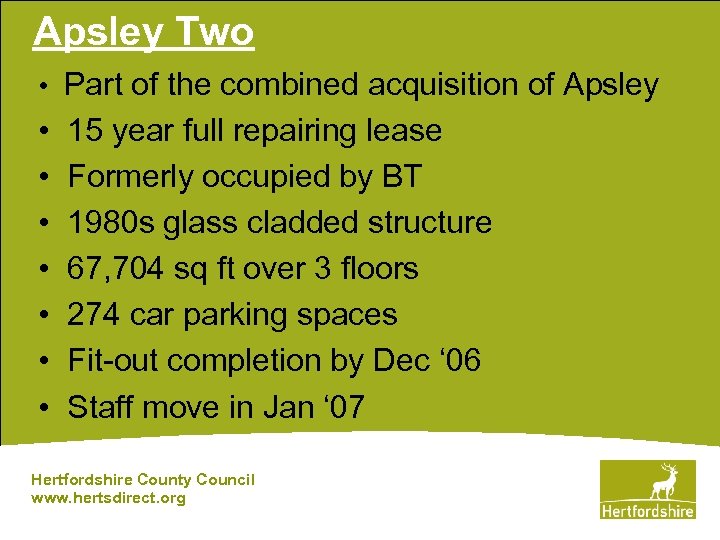 Apsley Two

• Part of the combined acquisition of Apsley
• 15 year full repairing lease
• Formerly occupied by BT
• 1980s glass cladded structure
• 67,704 sq ft over 3 floors
• 274 car parking spaces
• Fit-out completion by Dec '06
• Staff move in Jan '07

Hertfordshire County Council
www.hertsdirect.org

Hertfordshire